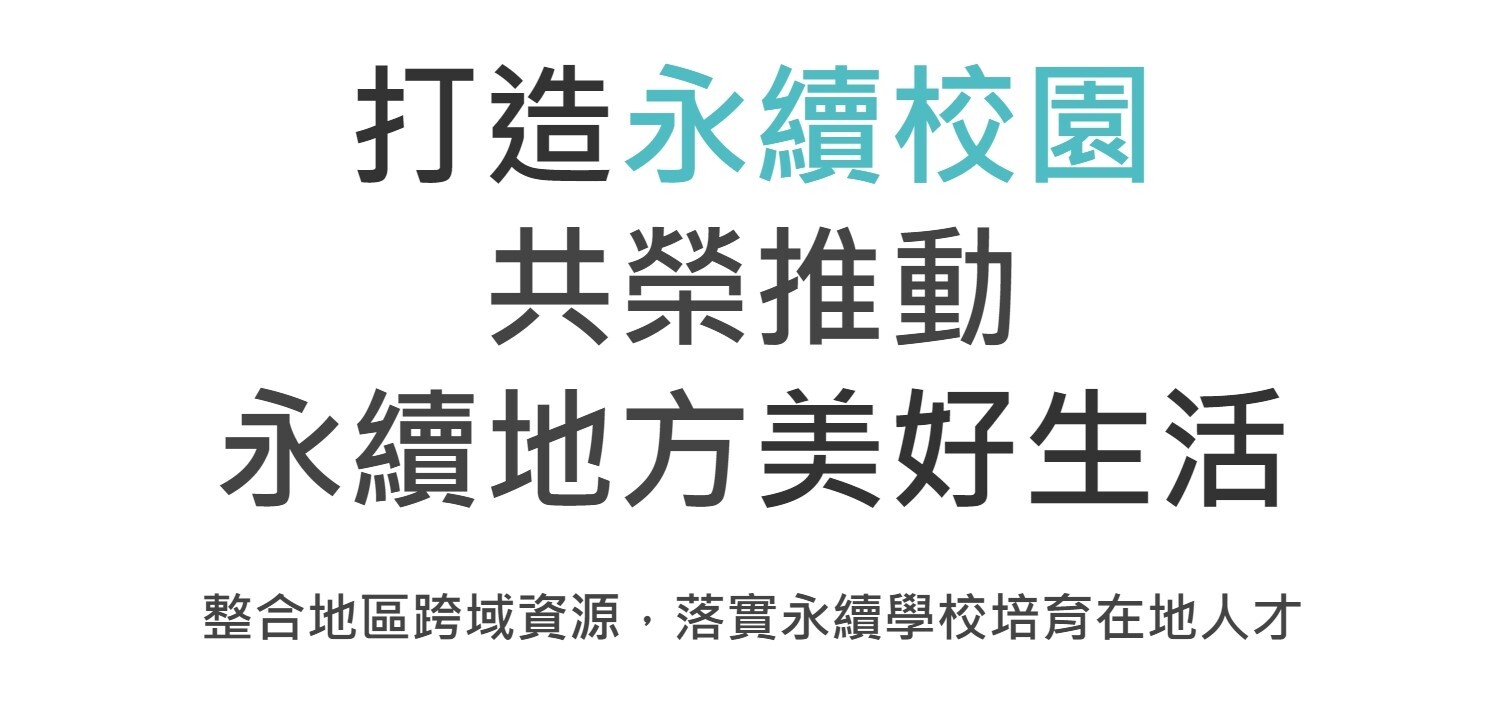 打造永續校園
共榮推動
永續地方美好生活

整合地區跨域資源，落實永續學校培育在地人才